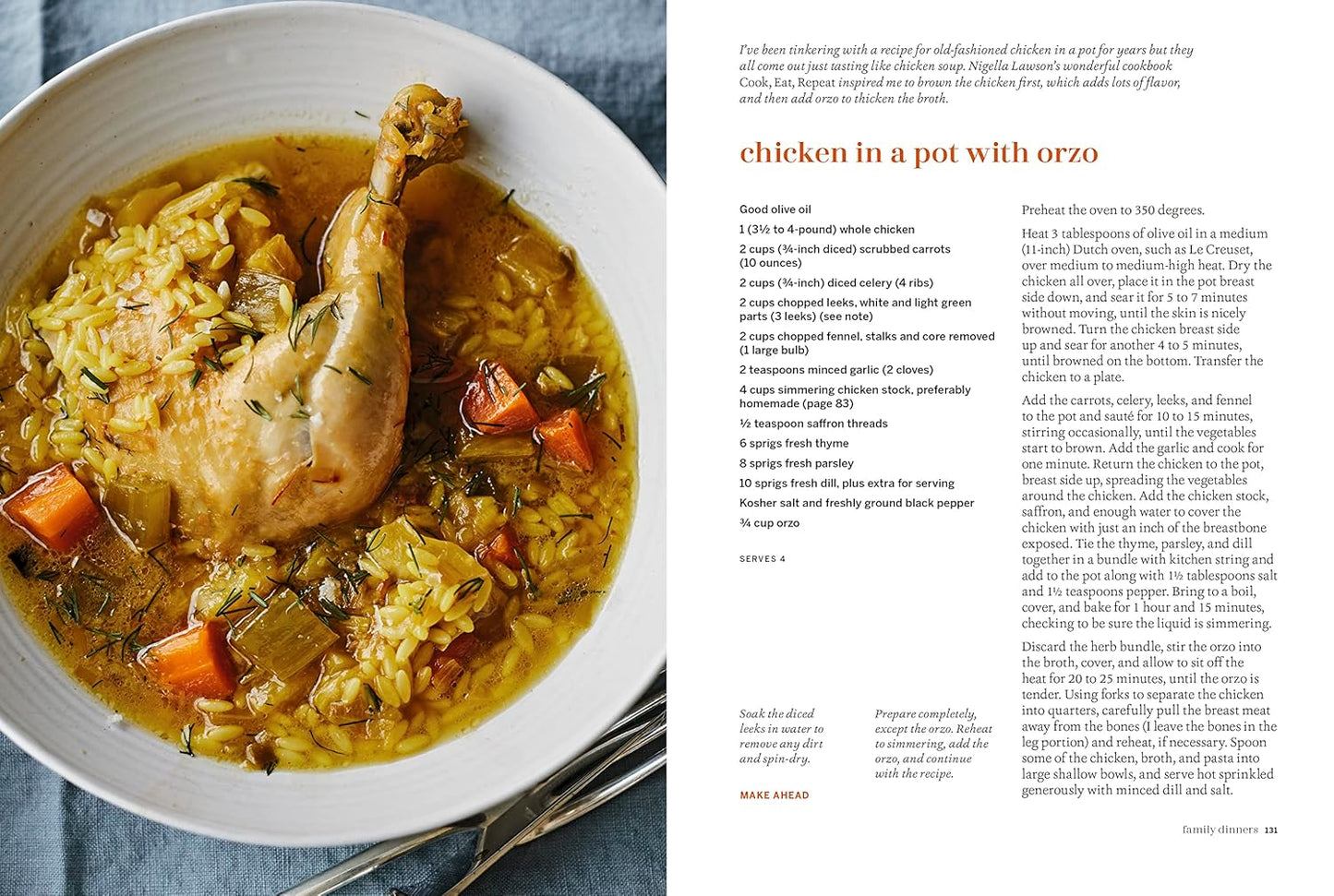 I've been tinkering with a recipe for old-fashioned chicken in a pot for years but they all come out just tasting like chicken soup. Nigella Lawson's wonderful cookbook Cook, Eat, Repeat inspired me to brown the chicken first, which adds lots of flavor, and then add orzo to thicken the broth.

chicken in a pot with orzo

Good olive oil

1 (3½ to 4-pound) whole chicken

2 cups (¾-inch diced) scrubbed carrots (10 ounces)

2 cups (¾-inch) diced celery (4 ribs)

2 cups chopped leeks, white and light green parts (3 leeks) (see note)

2 cups chopped fennel, stalks and core removed (1 large bulb)

2 teaspoons minced garlic (2 cloves)

4 cups simmering chicken stock, preferably homemade (page 83)

½ teaspoon saffron threads

6 sprigs fresh thyme

8 sprigs fresh parsley

10 sprigs fresh dill, plus extra for serving

Kosher salt and freshly ground black pepper

¾ cup orzo

SERVES 4

Soak the diced leeks in water to remove any dirt and spin-dry.

Prepare completely, except the orzo. Reheat to simmering, add the orzo, and continue with the recipe.

MAKE AHEAD

Preheat the oven to 350 degrees.

Heat 3 tablespoons of olive oil in a medium (11-inch) Dutch oven, such as Le Creuset, over medium to medium-high heat. Dry the chicken all over, place it in the pot breast side down, and sear it for 5 to 7 minutes without moving, until the skin is nicely browned. Turn the chicken breast side up and sear for another 4 to 5 minutes, until browned on the bottom. Transfer the chicken to a plate.

Add the carrots, celery, leeks, and fennel to the pot and sauté for 10 to 15 minutes, stirring occasionally, until the vegetables start to brown. Add the garlic and cook for one minute. Return the chicken to the pot, breast side up, spreading the vegetables around the chicken. Add the chicken stock, saffron, and enough water to cover the chicken with just an inch of the breastbone exposed. Tie the thyme, parsley, and dill together in a bundle with kitchen string and add to the pot along with 1½ tablespoons salt and 1½ teaspoons pepper. Bring to a boil, cover, and bake for 1 hour and 15 minutes, checking to be sure the liquid is simmering.

Discard the herb bundle, stir the orzo into the broth, cover, and allow to sit off the heat for 20 to 25 minutes, until the orzo is tender. Using forks to separate the chicken into quarters, carefully pull the breast meat away from the bones (I leave the bones in the leg portion) and reheat, if necessary. Spoon some of the chicken, broth, and pasta into large shallow bowls, and serve hot sprinkled generously with minced dill and salt.

family dinners 131